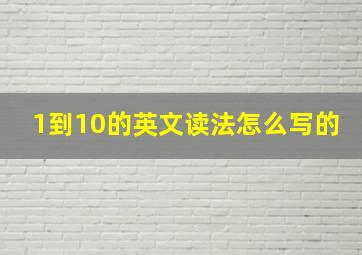 1到10的英文读法怎么写的